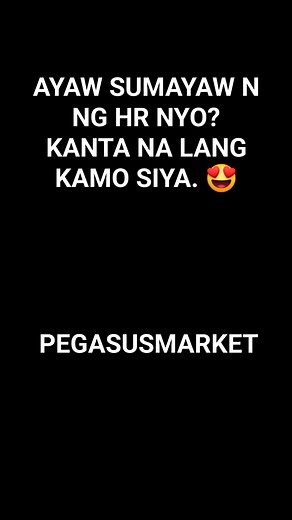 AYAW SUMAYAW N NG HR NYO? KANTA NA LANG KAMO SIYA. 😍

PEGASUSMARKET